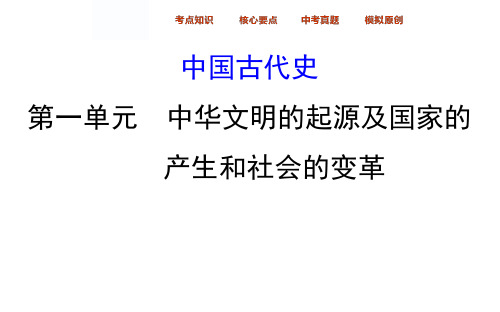 考点知识　核心要点　中考真题　模拟原创

中国古代史

第一单元　中华文明的起源及国家的产生和社会的变革